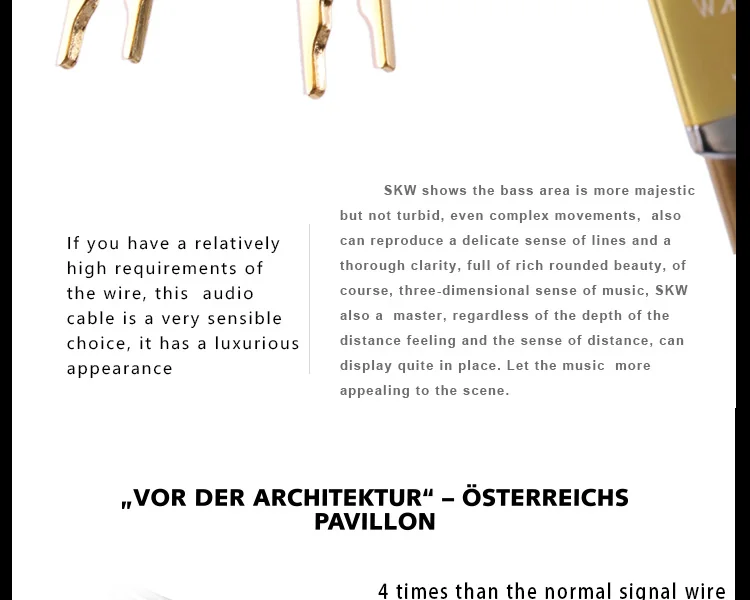 If you have a relatively high requirements of the wire, this audio cable is a very sensible choice, it has a luxurious appearance

SKW shows the bass area is more majestic but not turbid, even complex movements, also can reproduce a delicate sense of lines and a thorough clarity, full of rich rounded beauty, of course, three-dimensional sense of music, SKW also a master, regardless of the depth of the distance feeling and the sense of distance, can display quite in place. Let the music more appealing to the scene.

„VOR DER ARCHITEKTUR“ – ÖSTERREICHS PAVILLON

4 times than the normal signal wire